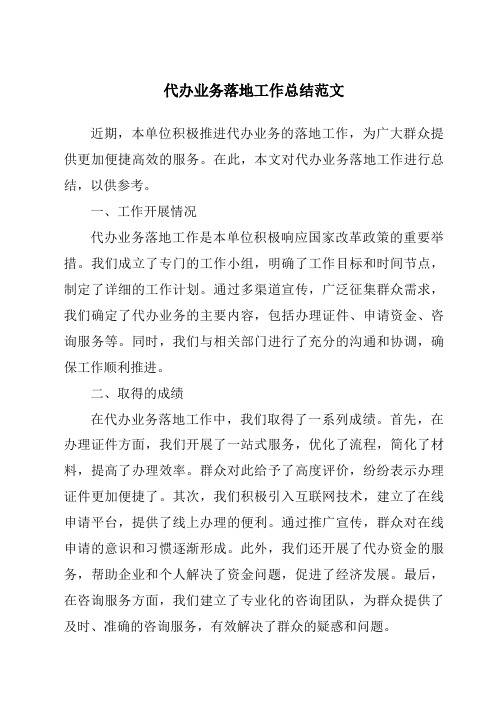 代办业务落地工作总结范文

近期，本单位积极推进代办业务的落地工作，为广大群众提供更加便捷高效的服务。在此，本文对代办业务落地工作进行总结，以供参考。

一、工作开展情况

代办业务落地工作是本单位积极响应国家改革政策的重要举措。我们成立了专门的工作小组，明确了工作目标和时间节点，制定了详细的工作计划。通过多渠道宣传，广泛征集群众需求，我们确定了代办业务的主要内容，包括办理证件、申请资金、咨询服务等。同时，我们与相关部门进行了充分的沟通和协调，确保工作顺利推进。

二、取得的成绩

在代办业务落地工作中，我们取得了一系列成绩。首先，在办理证件方面，我们开展了一站式服务，优化了流程，简化了材料，提高了办理效率。群众对此给予了高度评价，纷纷表示办理证件更加便捷了。其次，我们积极引入互联网技术，建立了在线申请平台，提供了线上办理的便利。通过推广宣传，群众对在线申请的意识和习惯逐渐形成。此外，我们还开展了代办资金的服务，帮助企业和个人解决了资金问题，促进了经济发展。最后，在咨询服务方面，我们建立了专业化的咨询团队，为群众提供了及时、准确的咨询服务，有效解决了群众的疑惑和问题。